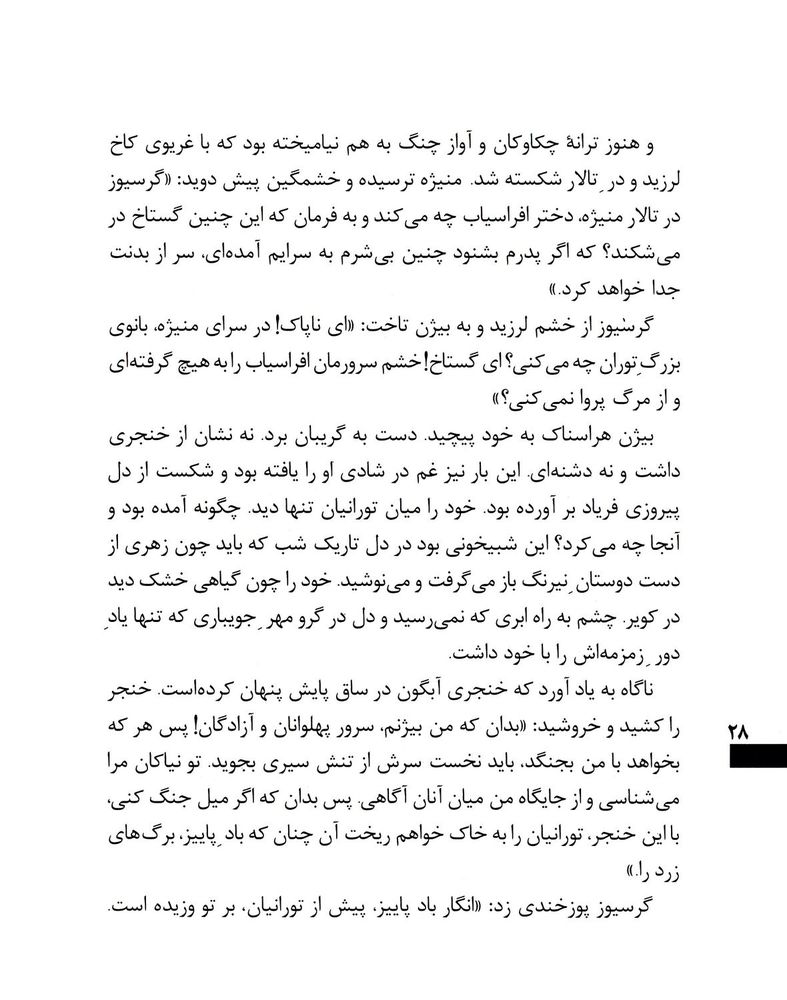 و هنوز ترانهٔ چکاوکان و آواز چنگ به هم نیامیخته بود که با غریوی کاخ لرزید و درِ تالار شکسته شد. منیژه ترسیده و خشمگین پیش دوید: «گرسیوز در تالار منیژه، دختر افراسیاب چه می‌کند و به فرمان که این چنین گستاخ در می‌شکند؟ که اگر پدرم بشنود چنین بی‌شرم به سرایم آمده‌ای، سر از بدنت جدا خواهد کرد.»

گرسیوز از خشم لرزید و به بیژن تاخت: «ای ناپاک! در سرای منیژه، بانوی بزرگِ توران چه می‌کنی؟ ای گستاخ! خشم سرورمان افراسیاب را به هیچ گرفته‌ای و از مرگ پروا نمی‌کنی؟»

بیژن هراسناک به خود پیچید. دست به گریبان برد. نه نشان از خنجری داشت و نه دشنه‌ای. این بار نیز غم در شادی او را یافته بود و شکست از دل پیروزی فریاد بر آورده بود. خود را میان تورانیان تنها دید. چگونه آمده بود و آنجا چه می‌کرد؟ این شبیخونی بود در دل تاریک شب که باید چون زهری از دست دوستانِ نیرنگ باز می‌گرفت و می‌نوشید. خود را چون گیاهی خشک دید در کویر. چشم به راه ابری که نمی‌رسید و دل در گرو مهرِ جویباری که تنها یادِ دورِ زمزمه‌اش را با خود داشت.

ناگاه به یاد آورد که خنجری آبگون در ساق پایش پنهان کرده‌است. خنجر را کشید و خروشید: «بدان که من بیژنم، سرور پهلوانان و آزادگان! پس هر که بخواهد با من بجنگد، باید نخست سرش از تنش سیری بجوید. تو نیاکان مرا می‌شناسی و از جایگاه من میان آنان آگاهی. پس بدان که اگر میل جنگ کنی، با این خنجر، تورانیان را به خاک خواهم ریخت آن چنان که بادِ پاییز، برگ‌های زرد را.»

گرسیوز پوزخندی زد: «انگار باد پاییز، پیش از تورانیان، بر تو وزیده است.

۲۸